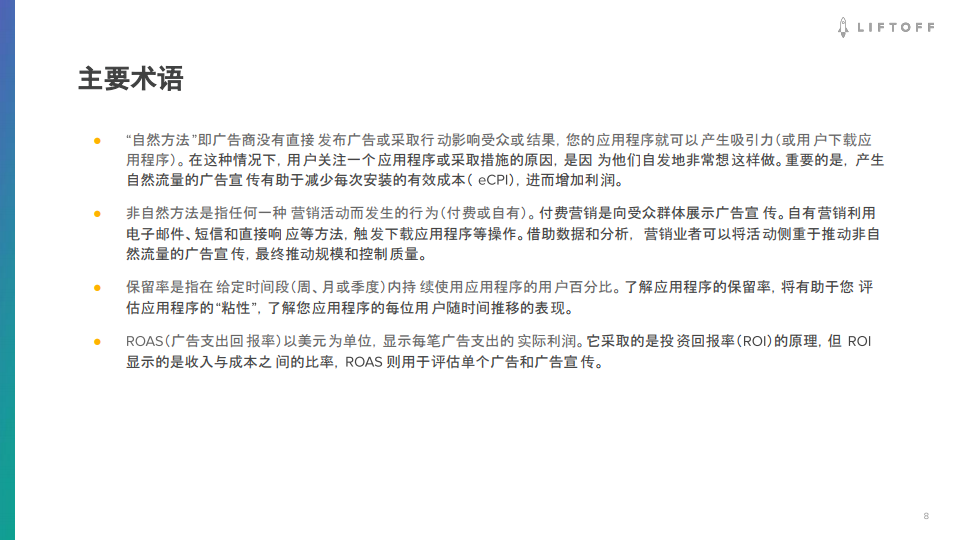 LIFTOFF

主要术语

• “自然方法”即广告商没有直接发布广告或采取行动影响受众或结果，您的应用程序就可以产生吸引力(或用户下载应用程序)。在这种情况下，用户关注一个应用程序或采取措施的原因，是因为他们自发地非常想这样做。重要的是，产生自然流量的广告宣传有助于减少每次安装的有效成本(eCPI)，进而增加利润。

• 非自然方法是指任何一种营销活动而发生的行为(付费或自有)。付费营销是向受众群体展示广告宣传。自有营销利用电子邮件、短信和直接响应等方法，触发下载应用程序等操作。借助数据和分析，营销业者可以将活动侧重于推动非自然流量的广告宣传，最终推动规模和控制质量。

• 保留率是指在给定时间段(周、月或季度)内持续使用应用程序的用户百分比。了解应用程序的保留率，将有助于您评估应用程序的“粘性”，了解您应用程序的每位用户随时间推移的表现。

• ROAS(广告支出回报率)以美元为单位，显示每笔广告支出的实际利润。它采取的是投资回报率(ROI)的原理，但ROI显示的是收入与成本之间的比率，ROAS则用于评估单个广告和广告宣传。

8